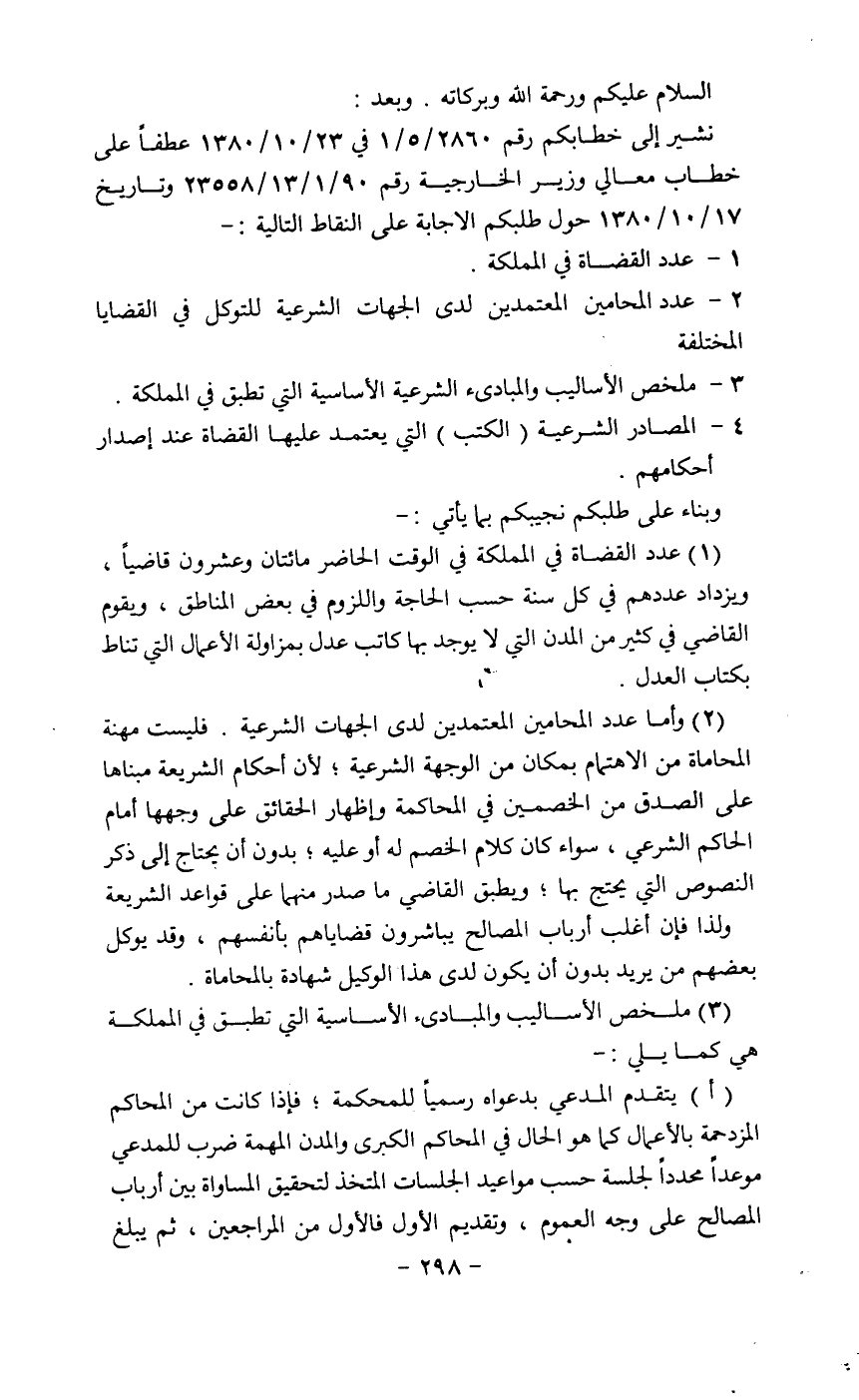 السلام عليكم ورحمة الله وبركاته . وبعد :

نشير إلى خطابكم رقم ١/٥/٢٨٦٠ في ١٣٨٠/١٠/٢٣ عطفاً على خطاب معالي وزير الخارجية رقم ٢٣٥٥٨/١٣/١/٩٠ وتاريخ ١٣٨٠/١٠/١٧ حول طلبكم الاجابة على النقاط التالية :-

١ - عدد القضاة في المملكة .

٢ - عدد المحامين المعتمدين لدى الجهات الشرعية للتوكل في القضايا المختلفة

٣ - ملخص الأساليب والمبادىء الشرعية الأساسية التي تطبق في المملكة .

٤ - المصادر الشرعية ( الكتب ) التي يعتمد عليها القضاة عند إصدار أحكامهم .

وبناء على طلبكم نجيبكم بما يأتي :-

(١) عدد القضاة في المملكة في الوقت الحاضر مائتان وعشرون قاضياً ، ويزداد عددهم في كل سنة حسب الحاجة واللزوم في بعض المناطق ، ويقوم القاضي في كثير من المدن التي لا يوجد بها كاتب عدل بمزاولة الأعمال التي تناط بكتاب العدل .

(٢) وأما عدد المحامين المعتمدين لدى الجهات الشرعية . فليست مهنة المحاماة من الاهتمام بمكان من الوجهة الشرعية ؛ لأن أحكام الشريعة مبناها على الصدق من الخصمين في المحاكمة وإظهار الحقائق على وجهها أمام الحاكم الشرعي ، سواء كان كلام الخصم له أو عليه ؛ بدون أن يحتاج إلى ذكر النصوص التي يحتج بها ؛ ويطبق القاضي ما صدر منهما على قواعد الشريعة ولذا فإن أغلب أرباب المصالح يباشرون قضاياهم بأنفسهم ، وقد يوكل بعضهم من يريد بدون أن يكون لدى هذا الوكيل شهادة بالمحاماة .

(٣) ملخص الأساليب والمبادىء الأساسية التي تطبق في المملكة هي كما يلي :-

( أ ) يتقدم المدعي بدعواه رسمياً للمحكمة ؛ فإذا كانت من المحاكم المزدحمة بالأعمال كما هو الحال في المحاكم الكبرى والمدن المهمة ضرب للمدعي موعداً محدداً لجلسة حسب مواعيد الجلسات المتخذ لتحقيق المساواة بين أرباب المصالح على وجه العموم ، وتقديم الأول فالأول من المراجعين ، ثم يبلغ

- ٢٩٨ -